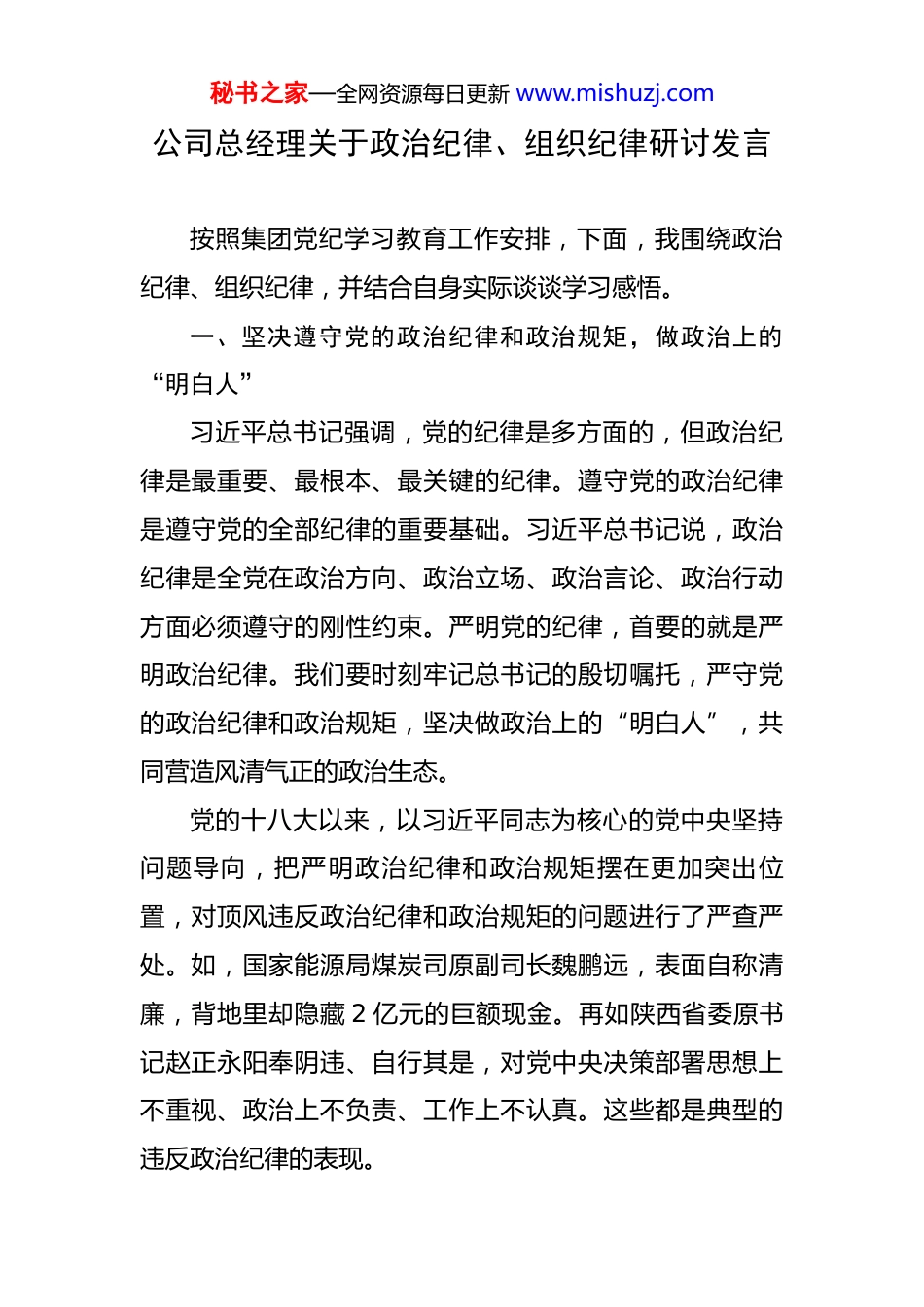 秘书之家—全网资源每日更新 www.mishuzj.com

公司总经理关于政治纪律、组织纪律研讨发言

按照集团党纪学习教育工作安排，下面，我围绕政治纪律、组织纪律，并结合自身实际谈谈学习感悟。

一、坚决遵守党的政治纪律和政治规矩，做政治上的“明白人”

习近平总书记强调，党的纪律是多方面的，但政治纪律是最重要、最根本、最关键的纪律。遵守党的政治纪律是遵守党的全部纪律的重要基础。习近平总书记说，政治纪律是全党在政治方向、政治立场、政治言论、政治行动方面必须遵守的刚性约束。严明党的纪律，首要的就是严明政治纪律。我们要时刻牢记总书记的殷切嘱托，严守党的政治纪律和政治规矩，坚决做政治上的“明白人”，共同营造风清气正的政治生态。

党的十八大以来，以习近平同志为核心的党中央坚持问题导向，把严明政治纪律和政治规矩摆在更加突出位置，对顶风违反政治纪律和政治规矩的问题进行了严查严处。如，国家能源局煤炭司原副司长魏鹏远，表面自称清廉，背地里却隐藏 2 亿元的巨额现金。再如陕西省委原书记赵正永阳奉阴违、自行其是，对党中央决策部署思想上不重视、政治上不负责、工作上不认真。这些都是典型的违反政治纪律的表现。